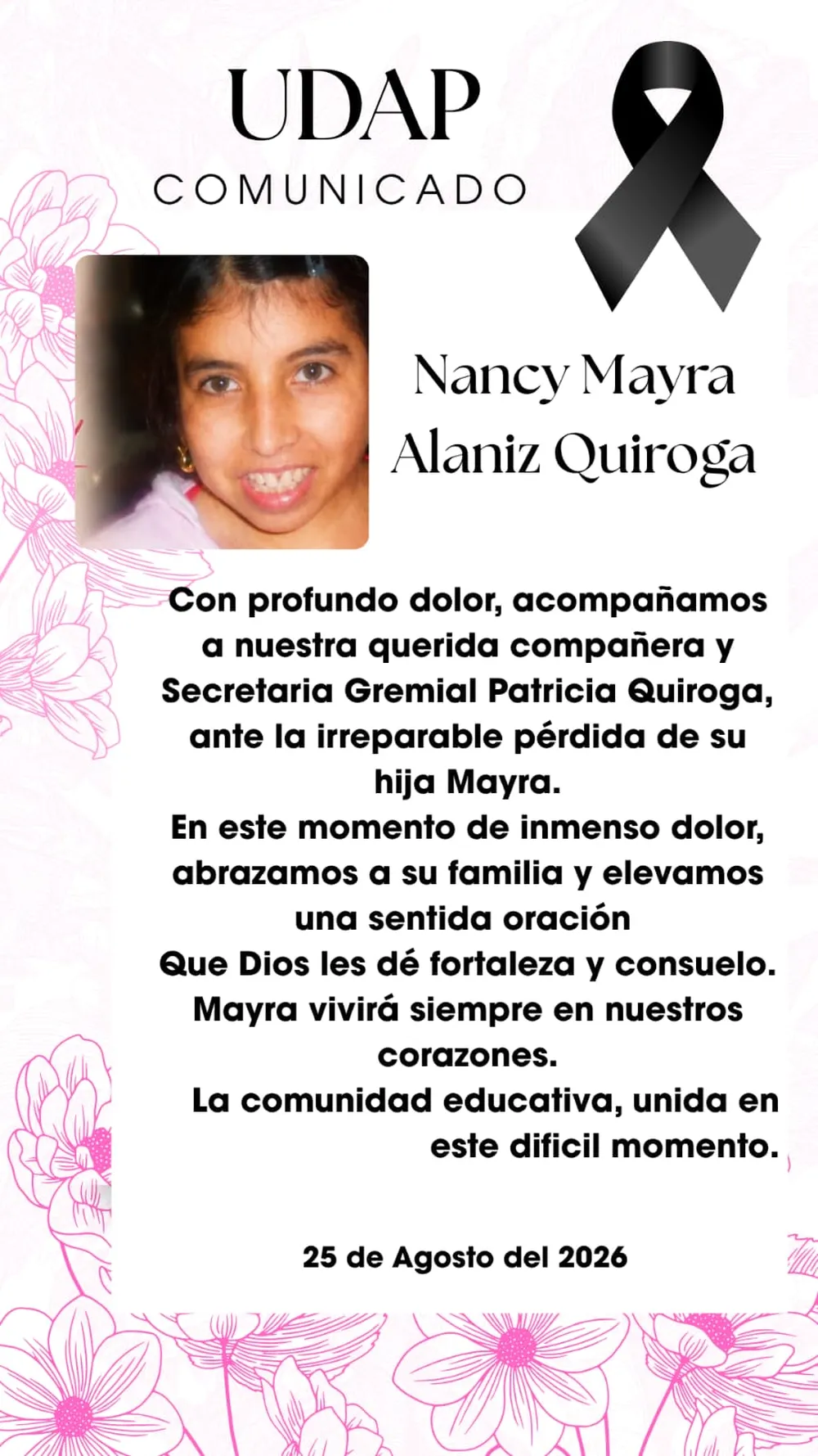 UDAP
COMUNICADO

Nancy Mayra
Alaniz Quiroga

Con profundo dolor, acompañamos a nuestra querida compañera y Secretaria Gremial Patricia Quiroga, ante la irreparable pérdida de su hija Mayra.
En este momento de inmenso dolor, abrazamos a su familia y elevamos una sentida oración
Que Dios les dé fortaleza y consuelo.
Mayra vivirá siempre en nuestros corazones.
La comunidad educativa, unida en este dificil momento.

25 de Agosto del 2026